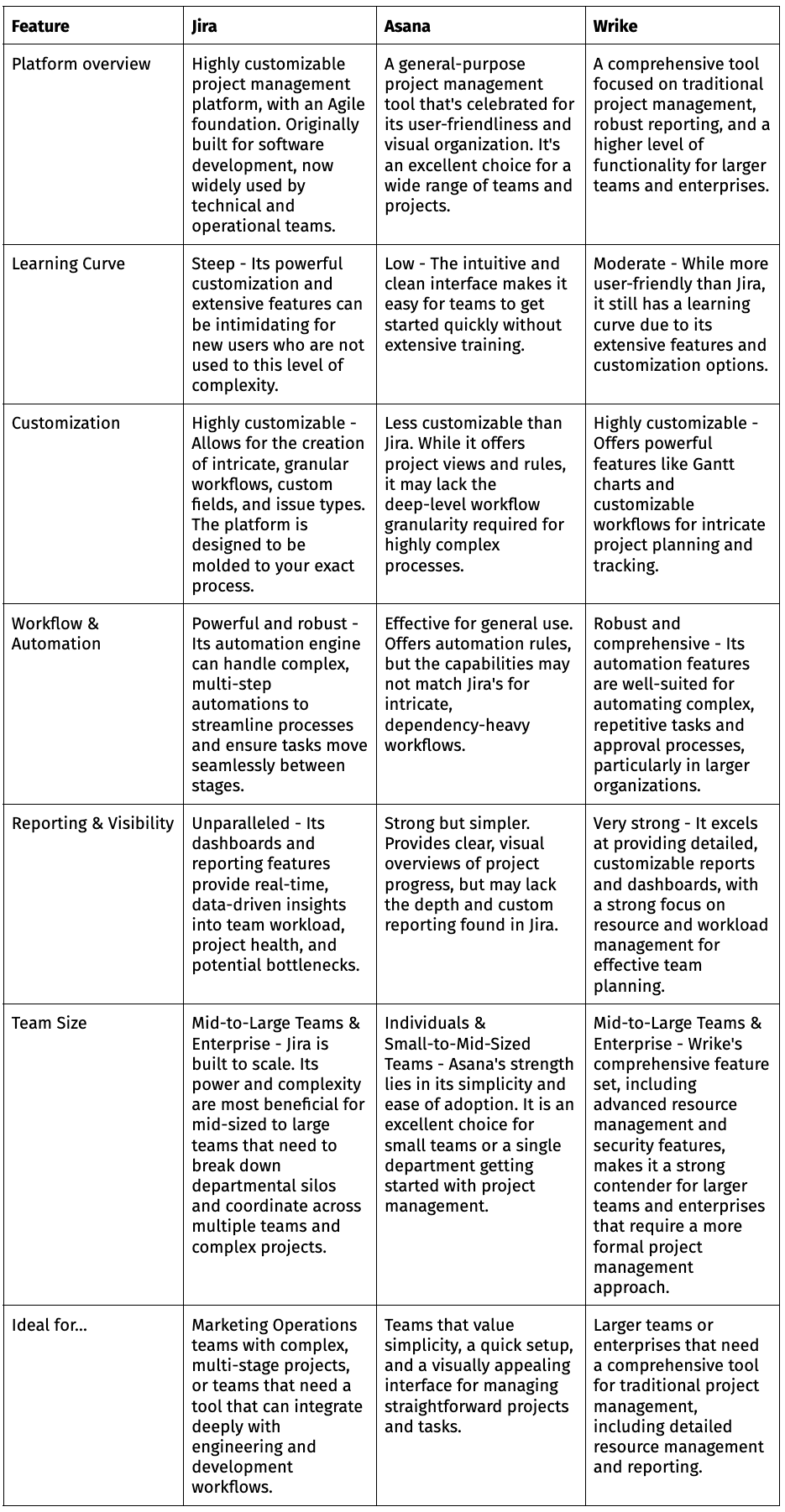 | Feature | Jira | Asana | Wrike |
|---|---|---|---|
| Platform overview | Highly customizable project management platform, with an Agile foundation. Originally built for software development, now widely used by technical and operational teams. | A general-purpose project management tool that's celebrated for its user-friendliness and visual organization. It's an excellent choice for a wide range of teams and projects. | A comprehensive tool focused on traditional project management, robust reporting, and a higher level of functionality for larger teams and enterprises. |
| Learning Curve | Steep - Its powerful customization and extensive features can be intimidating for new users who are not used to this level of complexity. | Low - The intuitive and clean interface makes it easy for teams to get started quickly without extensive training. | Moderate - While more user-friendly than Jira, it still has a learning curve due to its extensive features and customization options. |
| Customization | Highly customizable - Allows for the creation of intricate, granular workflows, custom fields, and issue types. The platform is designed to be molded to your exact process. | Less customizable than Jira. While it offers project views and rules, it may lack the deep-level workflow granularity required for highly complex processes. | Highly customizable - Offers powerful features like Gantt charts and customizable workflows for intricate project planning and tracking. |
| Workflow & Automation | Powerful and robust - Its automation engine can handle complex, multi-step automations to streamline processes and ensure tasks move seamlessly between stages. | Effective for general use. Offers automation rules, but the capabilities may not match Jira's for intricate, dependency-heavy workflows. | Robust and comprehensive - Its automation features are well-suited for automating complex, repetitive tasks and approval processes, particularly in larger organizations. |
| Reporting & Visibility | Unparalleled - Its dashboards and reporting features provide real-time, data-driven insights into team workload, project health, and potential bottlenecks. | Strong but simpler. Provides clear, visual overviews of project progress, but may lack the depth and custom reporting found in Jira. | Very strong - It excels at providing detailed, customizable reports and dashboards, with a strong focus on resource and workload management for effective team planning. |
| Team Size | Mid-to-Large Teams & Enterprise - Jira is built to scale. Its power and complexity are most beneficial for mid-sized to large teams that need to break down departmental silos and coordinate across multiple teams and complex projects. | Individuals & Small-to-Mid-Sized Teams - Asana's strength lies in its simplicity and ease of adoption. It is an excellent choice for small teams or a single department getting started with project management. | Mid-to-Large Teams & Enterprise - Wrike's comprehensive feature set, including advanced resource management and security features, makes it a strong contender for larger teams and enterprises that require a more formal project management approach. |
| Ideal for... | Marketing Operations teams with complex, multi-stage projects, or teams that need a tool that can integrate deeply with engineering and development workflows. | Teams that value simplicity, a quick setup, and a visually appealing interface for managing straightforward projects and tasks. | Larger teams or enterprises that need a comprehensive tool for traditional project management, including detailed resource management and reporting. |